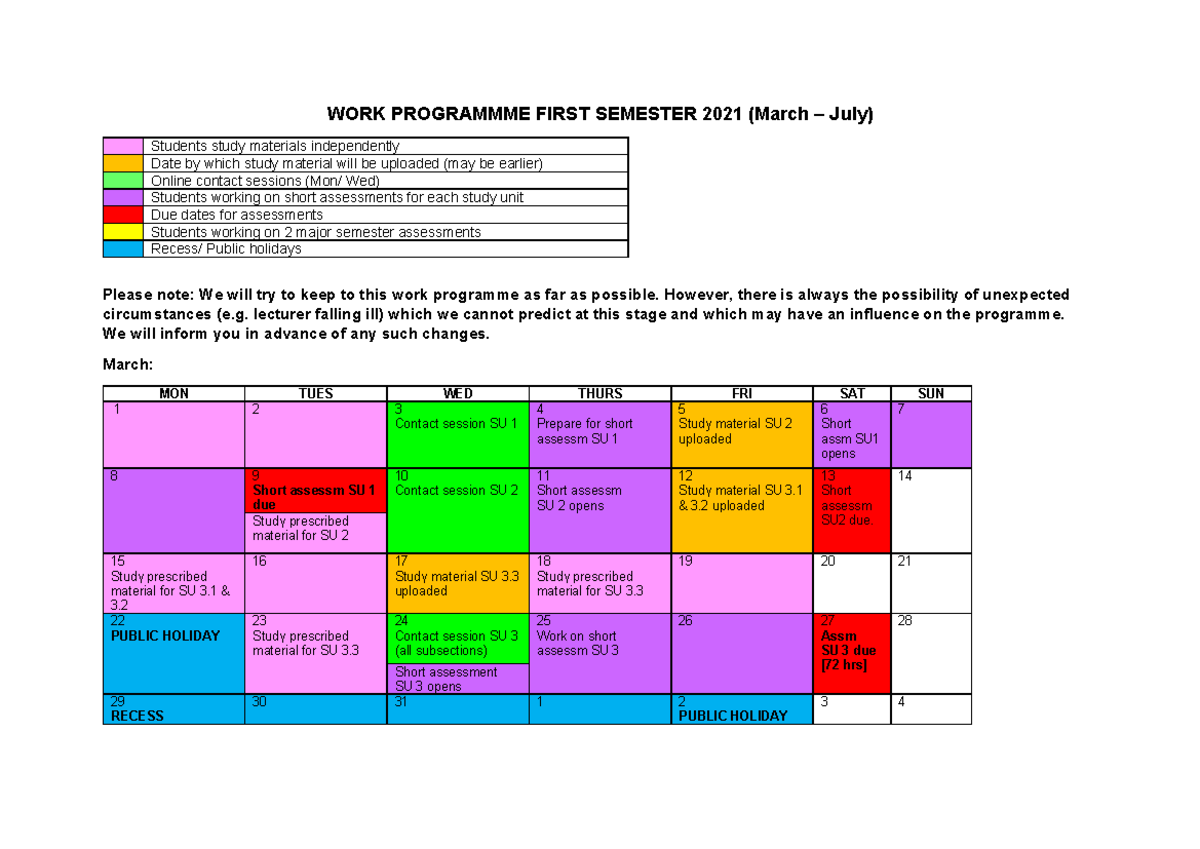 WORK PROGRAMMME FIRST SEMESTER 2021 (March – July)

| | |
|---|---|
| | Students study materials independently |
| | Date by which study material will be uploaded (may be earlier) |
| | Online contact sessions (Mon/ Wed) |
| | Students working on short assessments for each study unit |
| | Due dates for assessments |
| | Students working on 2 major semester assessments |
| | Recess/ Public holidays |

Please note: We will try to keep to this work programme as far as possible. However, there is always the possibility of unexpected circumstances (e.g. lecturer falling ill) which we cannot predict at this stage and which may have an influence on the programme. We will inform you in advance of any such changes.

March:

| MON | TUES | WED | THURS | FRI | SAT | SUN |
|---|---|---|---|---|---|---|
| 1 | 2 | 3 Contact session SU 1 | 4 Prepare for short assessm SU 1 | 5 Study material SU 2 uploaded | 6 Short assm SU1 opens | 7 |
| 8 | 9 Short assessm SU 1 due Study prescribed material for SU 2 | 10 Contact session SU 2 | 11 Short assessm SU 2 opens | 12 Study material SU 3.1 & 3.2 uploaded | 13 Short assessm SU2 due. | 14 |
| 15 Study prescribed material for SU 3.1 & 3.2 | 16 | 17 Study material SU 3.3 uploaded | 18 Study prescribed material for SU 3.3 | 19 | 20 | 21 |
| 22 PUBLIC HOLIDAY | 23 Study prescribed material for SU 3.3 | 24 Contact session SU 3 (all subsections) Short assessment SU 3 opens | 25 Work on short assessm SU 3 | 26 | 27 Assm SU 3 due [72 hrs] | 28 |
| 29 RECESS | 30 | 31 | 1 | 2 PUBLIC HOLIDAY | 3 | 4 |